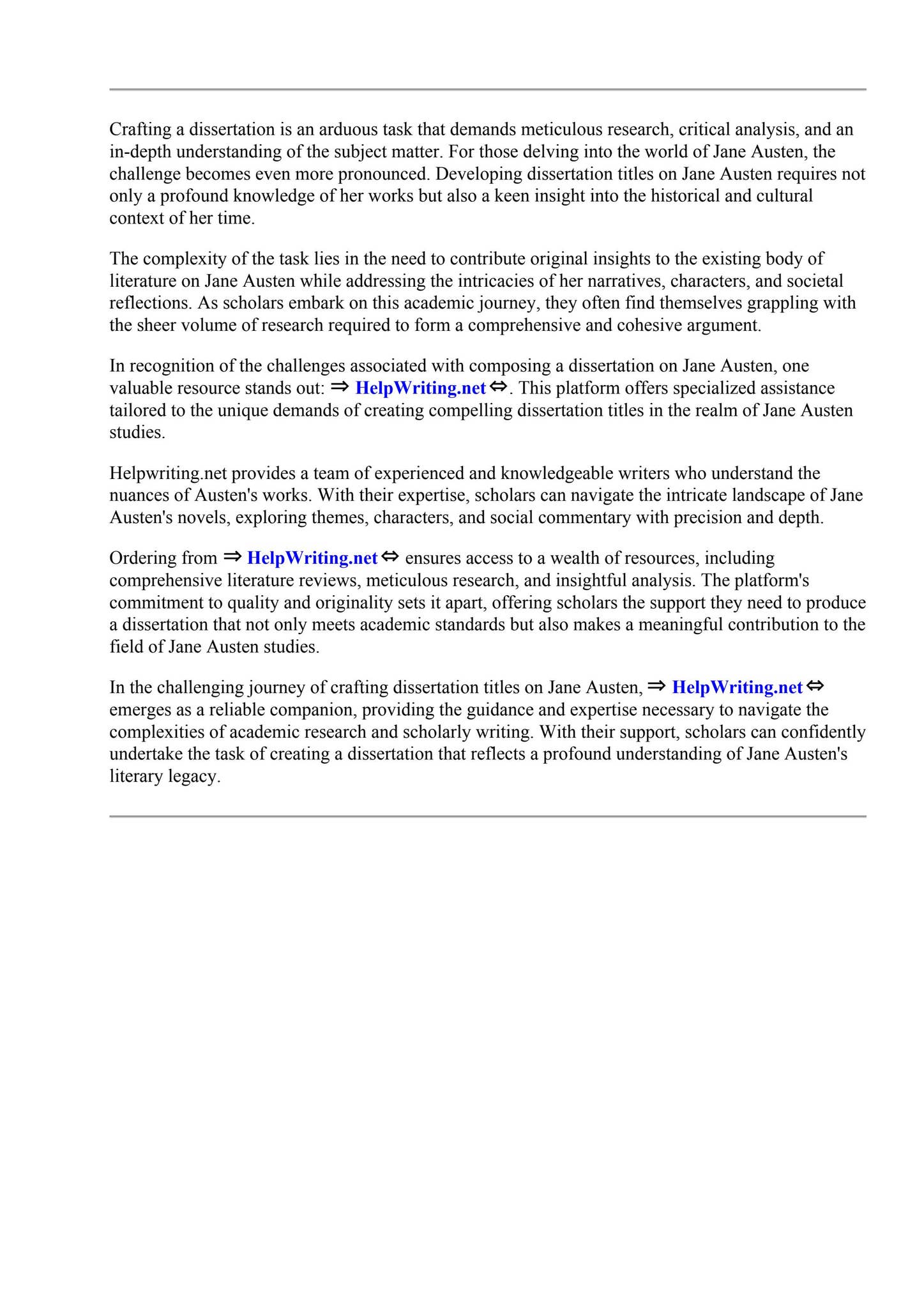 Crafting a dissertation is an arduous task that demands meticulous research, critical analysis, and an in-depth understanding of the subject matter. For those delving into the world of Jane Austen, the challenge becomes even more pronounced. Developing dissertation titles on Jane Austen requires not only a profound knowledge of her works but also a keen insight into the historical and cultural context of her time.

The complexity of the task lies in the need to contribute original insights to the existing body of literature on Jane Austen while addressing the intricacies of her narratives, characters, and societal reflections. As scholars embark on this academic journey, they often find themselves grappling with the sheer volume of research required to form a comprehensive and cohesive argument.

In recognition of the challenges associated with composing a dissertation on Jane Austen, one valuable resource stands out: ⇒ HelpWriting.net ⇔. This platform offers specialized assistance tailored to the unique demands of creating compelling dissertation titles in the realm of Jane Austen studies.

Helpwriting.net provides a team of experienced and knowledgeable writers who understand the nuances of Austen's works. With their expertise, scholars can navigate the intricate landscape of Jane Austen's novels, exploring themes, characters, and social commentary with precision and depth.

Ordering from ⇒ HelpWriting.net ⇔ ensures access to a wealth of resources, including comprehensive literature reviews, meticulous research, and insightful analysis. The platform's commitment to quality and originality sets it apart, offering scholars the support they need to produce a dissertation that not only meets academic standards but also makes a meaningful contribution to the field of Jane Austen studies.

In the challenging journey of crafting dissertation titles on Jane Austen, ⇒ HelpWriting.net ⇔ emerges as a reliable companion, providing the guidance and expertise necessary to navigate the complexities of academic research and scholarly writing. With their support, scholars can confidently undertake the task of creating a dissertation that reflects a profound understanding of Jane Austen's literary legacy.